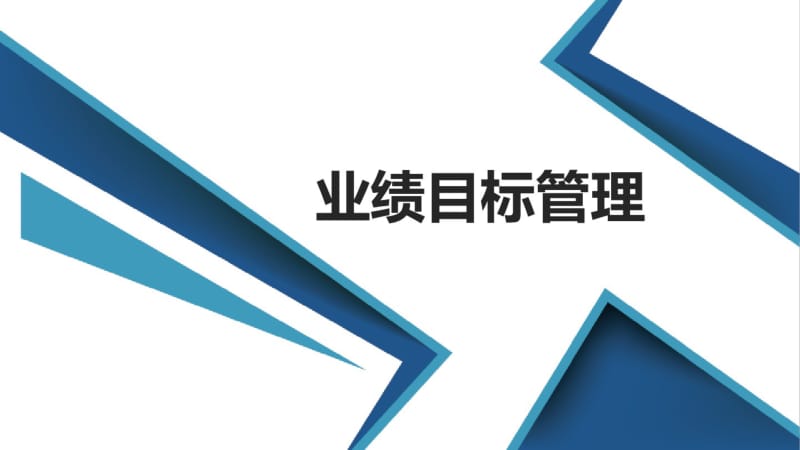 业绩目标管理